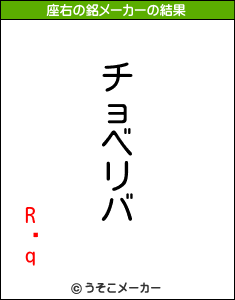 座右の銘メーカーの結果

チョベリバ

R・q

© うそこメーカー